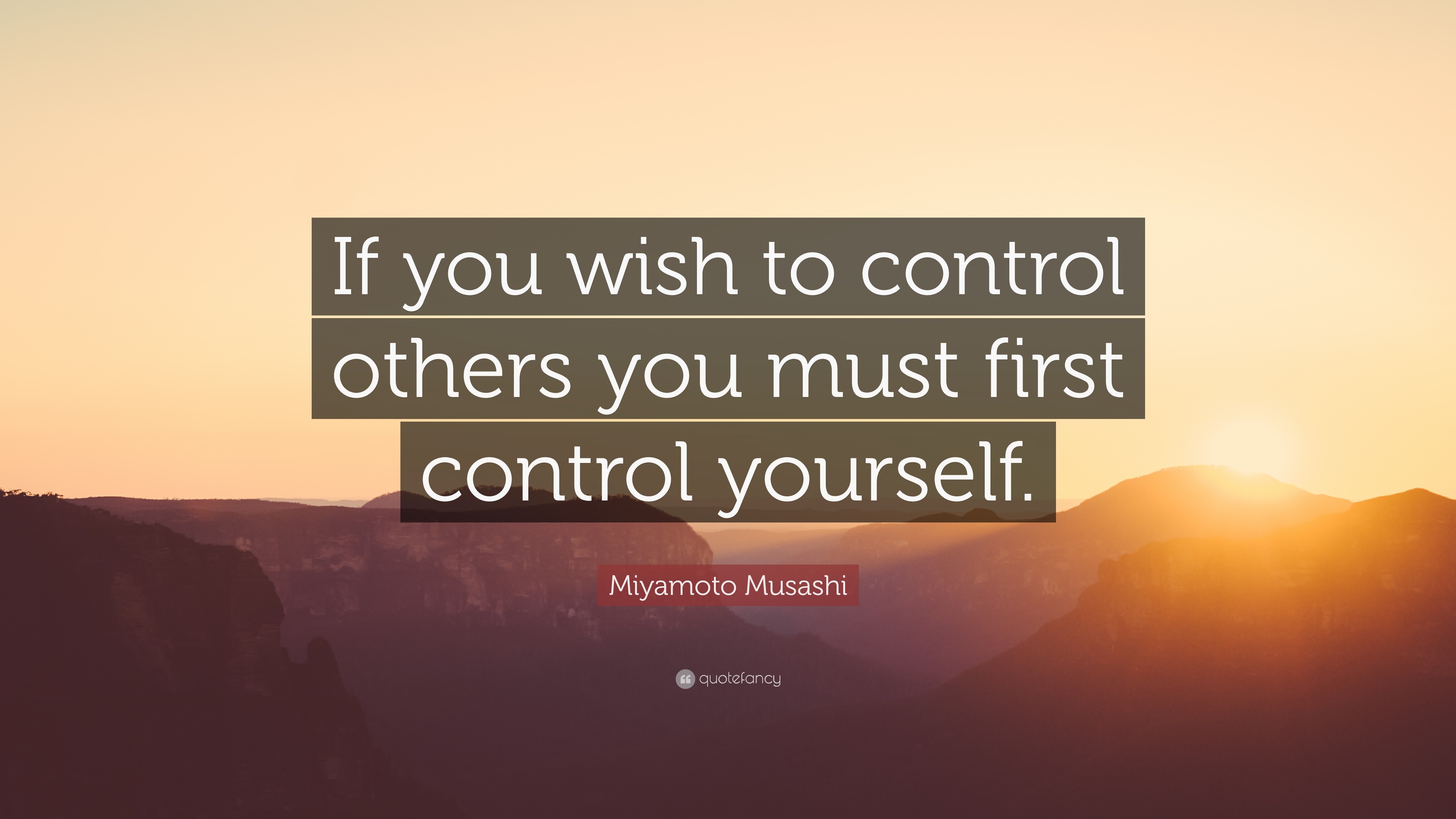 If you wish to control others you must first control yourself.

Miyamoto Musashi

quotefancy